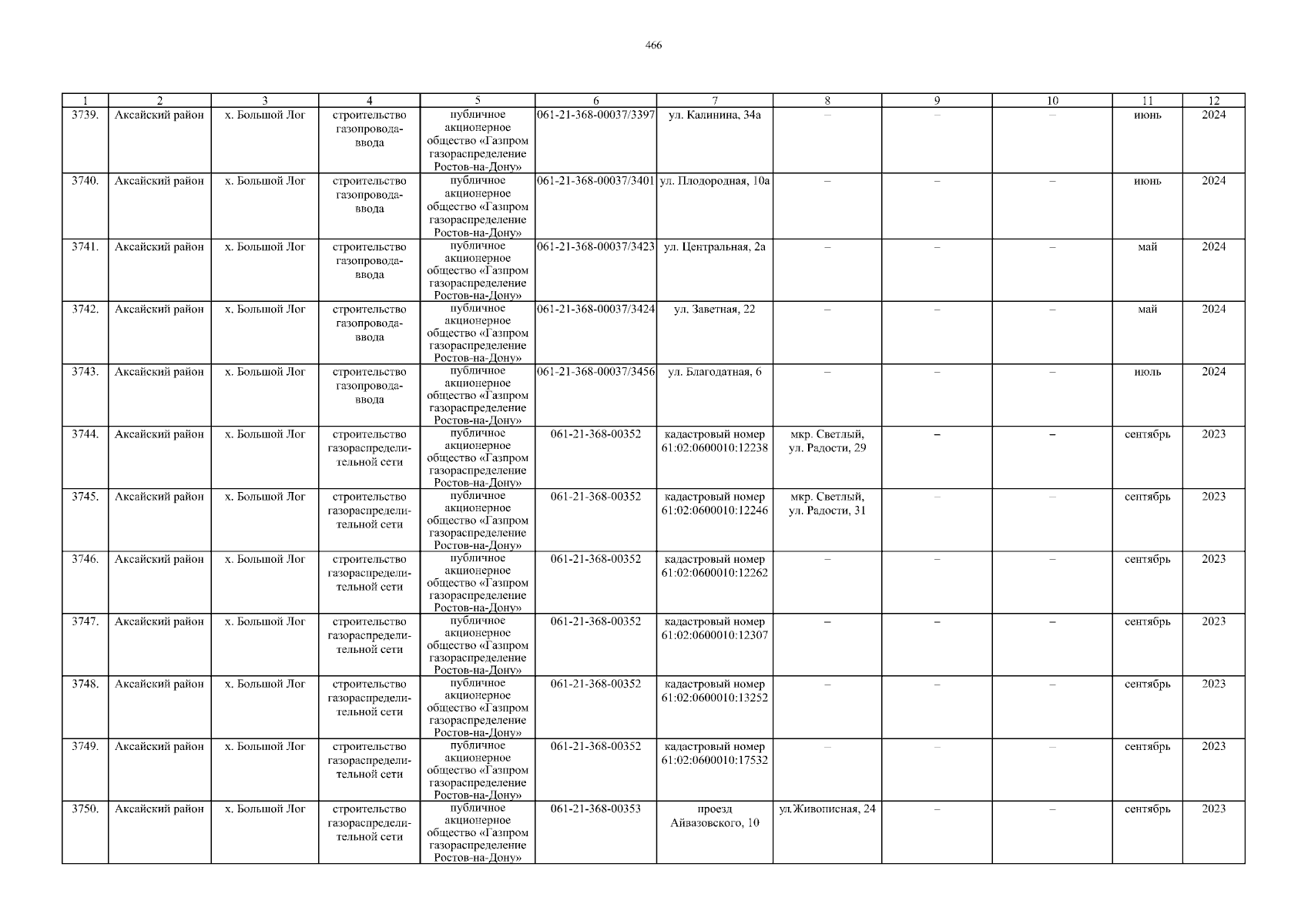 466

| 1 | 2 | 3 | 4 | 5 | 6 | 7 | 8 | 9 | 10 | 11 | 12 |
|---|---|---|---|---|---|---|---|---|---|---|---|
| 3739. | Аксайский район | х. Большой Лог | строительство газопровода-ввода | публичное акционерное общество «Газпром газораспределение Ростов-на-Дону» | 061-21-368-00037/3397 | ул. Калинина, 34а | – | – | – | июнь | 2024 |
| 3740. | Аксайский район | х. Большой Лог | строительство газопровода-ввода | публичное акционерное общество «Газпром газораспределение Ростов-на-Дону» | 061-21-368-00037/3401 | ул. Плодородная, 10а | – | – | – | июнь | 2024 |
| 3741. | Аксайский район | х. Большой Лог | строительство газопровода-ввода | публичное акционерное общество «Газпром газораспределение Ростов-на-Дону» | 061-21-368-00037/3423 | ул. Центральная, 2а | – | – | – | май | 2024 |
| 3742. | Аксайский район | х. Большой Лог | строительство газопровода-ввода | публичное акционерное общество «Газпром газораспределение Ростов-на-Дону» | 061-21-368-00037/3424 | ул. Заветная, 22 | – | – | – | май | 2024 |
| 3743. | Аксайский район | х. Большой Лог | строительство газопровода-ввода | публичное акционерное общество «Газпром газораспределение Ростов-на-Дону» | 061-21-368-00037/3456 | ул. Благодатная, 6 | – | – | – | июль | 2024 |
| 3744. | Аксайский район | х. Большой Лог | строительство газораспределительной сети | публичное акционерное общество «Газпром газораспределение Ростов-на-Дону» | 061-21-368-00352 | кадастровый номер 61:02:0600010:12238 | мкр. Светлый, ул. Радости, 29 | – | – | сентябрь | 2023 |
| 3745. | Аксайский район | х. Большой Лог | строительство газораспределительной сети | публичное акционерное общество «Газпром газораспределение Ростов-на-Дону» | 061-21-368-00352 | кадастровый номер 61:02:0600010:12246 | мкр. Светлый, ул. Радости, 31 | – | – | сентябрь | 2023 |
| 3746. | Аксайский район | х. Большой Лог | строительство газораспределительной сети | публичное акционерное общество «Газпром газораспределение Ростов-на-Дону» | 061-21-368-00352 | кадастровый номер 61:02:0600010:12262 | – | – | – | сентябрь | 2023 |
| 3747. | Аксайский район | х. Большой Лог | строительство газораспределительной сети | публичное акционерное общество «Газпром газораспределение Ростов-на-Дону» | 061-21-368-00352 | кадастровый номер 61:02:0600010:12307 | – | – | – | сентябрь | 2023 |
| 3748. | Аксайский район | х. Большой Лог | строительство газораспределительной сети | публичное акционерное общество «Газпром газораспределение Ростов-на-Дону» | 061-21-368-00352 | кадастровый номер 61:02:0600010:13252 | – | – | – | сентябрь | 2023 |
| 3749. | Аксайский район | х. Большой Лог | строительство газораспределительной сети | публичное акционерное общество «Газпром газораспределение Ростов-на-Дону» | 061-21-368-00352 | кадастровый номер 61:02:0600010:17532 | – | – | – | сентябрь | 2023 |
| 3750. | Аксайский район | х. Большой Лог | строительство газораспределительной сети | публичное акционерное общество «Газпром газораспределение Ростов-на-Дону» | 061-21-368-00353 | проезд Айвазовского, 10 | ул.Живописная, 24 | – | – | сентябрь | 2023 |